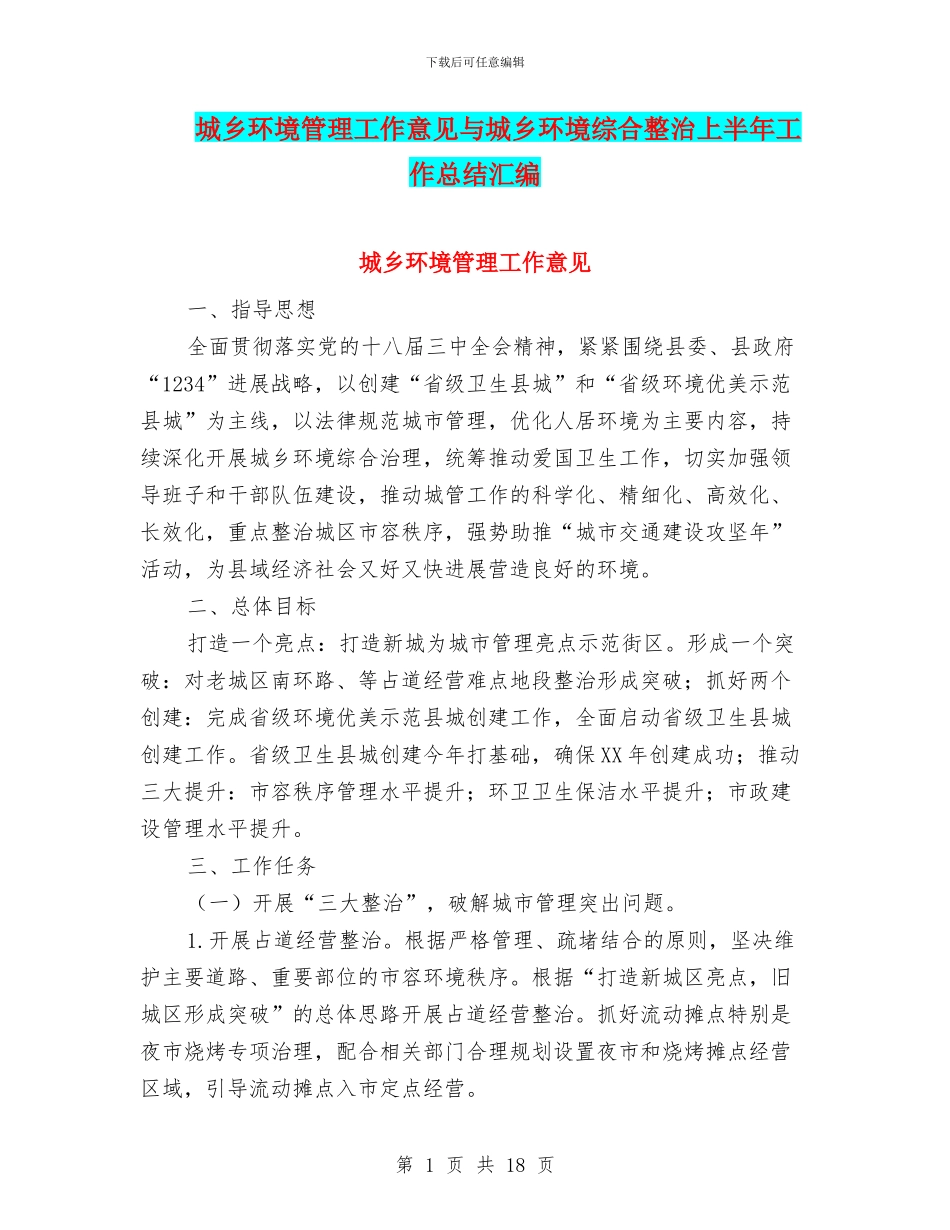 下载后可任意编辑

城乡环境管理工作意见与城乡环境综合整治上半年工作总结汇编

城乡环境管理工作意见

一、指导思想

全面贯彻落实党的十八届三中全会精神，紧紧围绕县委、县政府“1234”进展战略，以创建“省级卫生县城”和“省级环境优美示范县城”为主线，以法律规范城市管理，优化人居环境为主要内容，持续深化开展城乡环境综合治理，统筹推动爱国卫生工作，切实加强领导班子和干部队伍建设，推动城管工作的科学化、精细化、高效化、长效化，重点整治城区市容秩序，强势助推“城市交通建设攻坚年”活动，为县域经济社会又好又快进展营造良好的环境。

二、总体目标

打造一个亮点：打造新城为城市管理亮点示范街区。形成一个突破：对老城区南环路、等占道经营难点地段整治形成突破；抓好两个创建：完成省级环境优美示范县城创建工作，全面启动省级卫生县城创建工作。省级卫生县城创建今年打基础，确保XX年创建成功；推动三大提升：市容秩序管理水平提升；环卫卫生保洁水平提升；市政建设管理水平提升。

三、工作任务

（一）开展“三大整治”，破解城市管理突出问题。

1.开展占道经营整治。根据严格管理、疏堵结合的原则，坚决维护主要道路、重要部位的市容环境秩序。根据“打造新城区亮点，旧城区形成突破”的总体思路开展占道经营整治。抓好流动摊点特别是夜市烧烤专项治理，配合相关部门合理规划设置夜市和烧烤摊点经营区域，引导流动摊点入市定点经营。

第 1 页 共 18 页